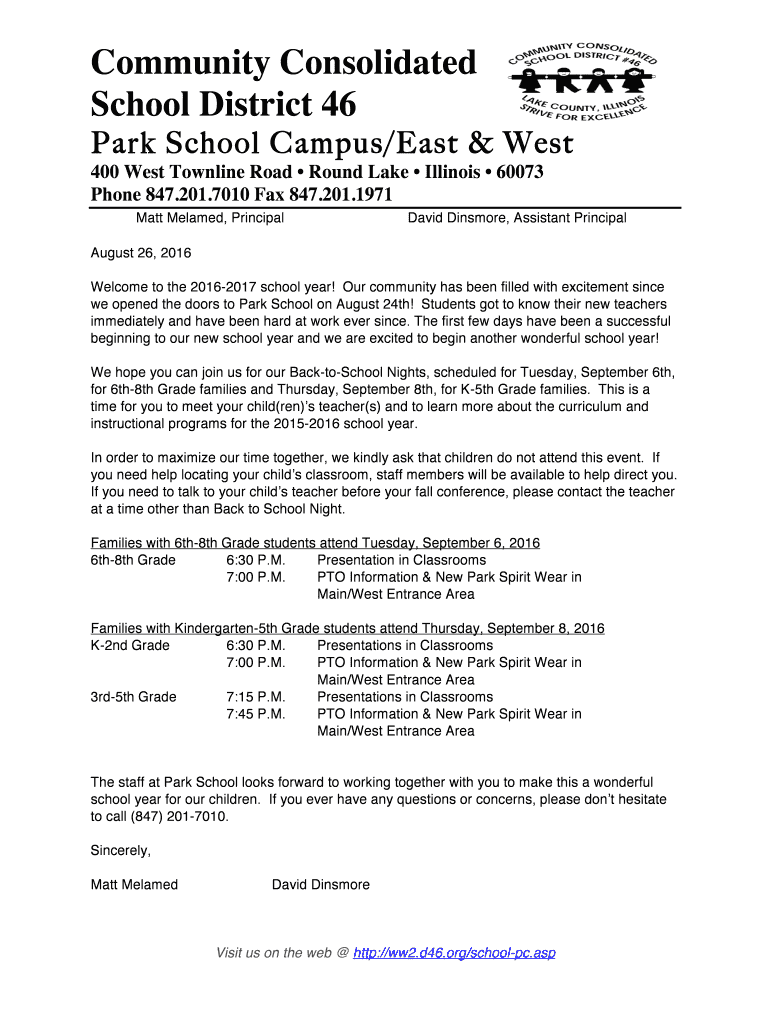 Community Consolidated School District 46

COMMUNITY CONSOLIDATED SCHOOL DISTRICT #46
LAKE COUNTY, ILLINOIS
STRIVE FOR EXCELLENCE

Park School Campus/East & West

400 West Townline Road • Round Lake • Illinois • 60073
Phone 847.201.7010 Fax 847.201.1971

Matt Melamed, Principal David Dinsmore, Assistant Principal

August 26, 2016

Welcome to the 2016-2017 school year! Our community has been filled with excitement since we opened the doors to Park School on August 24th! Students got to know their new teachers immediately and have been hard at work ever since. The first few days have been a successful beginning to our new school year and we are excited to begin another wonderful school year!

We hope you can join us for our Back-to-School Nights, scheduled for Tuesday, September 6th, for 6th-8th Grade families and Thursday, September 8th, for K-5th Grade families. This is a time for you to meet your child(ren)'s teacher(s) and to learn more about the curriculum and instructional programs for the 2015-2016 school year.

In order to maximize our time together, we kindly ask that children do not attend this event. If you need help locating your child's classroom, staff members will be available to help direct you. If you need to talk to your child's teacher before your fall conference, please contact the teacher at a time other than Back to School Night.

Families with 6th-8th Grade students attend Tuesday, September 6, 2016

| | | |
|---|---|---|
| 6th-8th Grade | 6:30 P.M. | Presentation in Classrooms |
| | 7:00 P.M. | PTO Information & New Park Spirit Wear in Main/West Entrance Area |

Families with Kindergarten-5th Grade students attend Thursday, September 8, 2016

| | | |
|---|---|---|
| K-2nd Grade | 6:30 P.M. | Presentations in Classrooms |
| | 7:00 P.M. | PTO Information & New Park Spirit Wear in Main/West Entrance Area |
| 3rd-5th Grade | 7:15 P.M. | Presentations in Classrooms |
| | 7:45 P.M. | PTO Information & New Park Spirit Wear in Main/West Entrance Area |

The staff at Park School looks forward to working together with you to make this a wonderful school year for our children. If you ever have any questions or concerns, please don't hesitate to call (847) 201-7010.

Sincerely,

Matt Melamed David Dinsmore

Visit us on the web @ http://ww2.d46.org/school-pc.asp